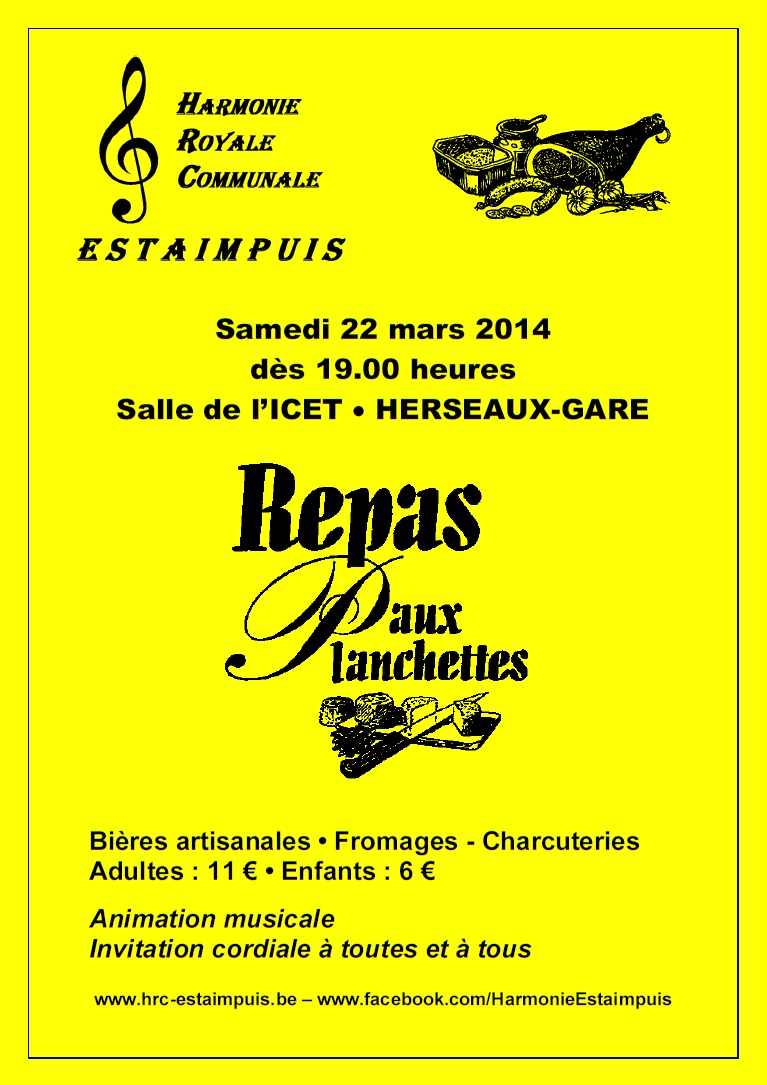 HARMONIE
ROYALE
COMMUNALE
ESTAIMPUIS

Samedi 22 mars 2014
dès 19.00 heures
Salle de l'ICET • HERSEAUX-GARE

Repas
aux
Planchettes

Bières artisanales • Fromages - Charcuteries
Adultes : 11 € • Enfants : 6 €

Animation musicale
Invitation cordiale à toutes et à tous

www.hrc-estaimpuis.be – www.facebook.com/HarmonieEstaimpuis